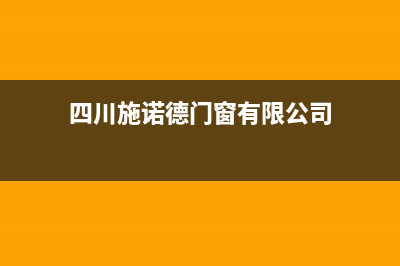 四川施诺德门窗有限公司